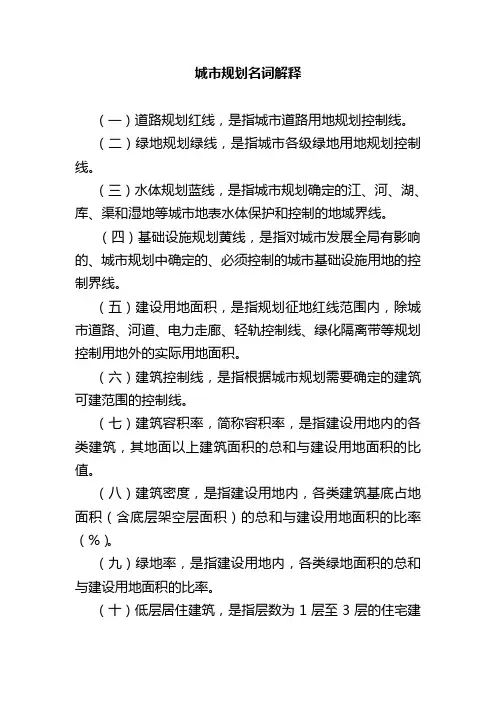 城市规划名词解释

（一）道路规划红线，是指城市道路用地规划控制线。

（二）绿地规划绿线，是指城市各级绿地用地规划控制线。

（三）水体规划蓝线，是指城市规划确定的江、河、湖、库、渠和湿地等城市地表水体保护和控制的地域界线。

（四）基础设施规划黄线，是指对城市发展全局有影响的、城市规划中确定的、必须控制的城市基础设施用地的控制界线。

（五）建设用地面积，是指规划征地红线范围内，除城市道路、河道、电力走廊、轻轨控制线、绿化隔离带等规划控制用地外的实际用地面积。

（六）建筑控制线，是指根据城市规划需要确定的建筑可建范围的控制线。

（七）建筑容积率，简称容积率，是指建设用地内的各类建筑，其地面以上建筑面积的总和与建设用地面积的比值。

（八）建筑密度，是指建设用地内，各类建筑基底占地面积（含底层架空层面积）的总和与建设用地面积的比率（%）。

（九）绿地率，是指建设用地内，各类绿地面积的总和与建设用地面积的比率。

（十）低层居住建筑，是指层数为 1 层至 3 层的住宅建